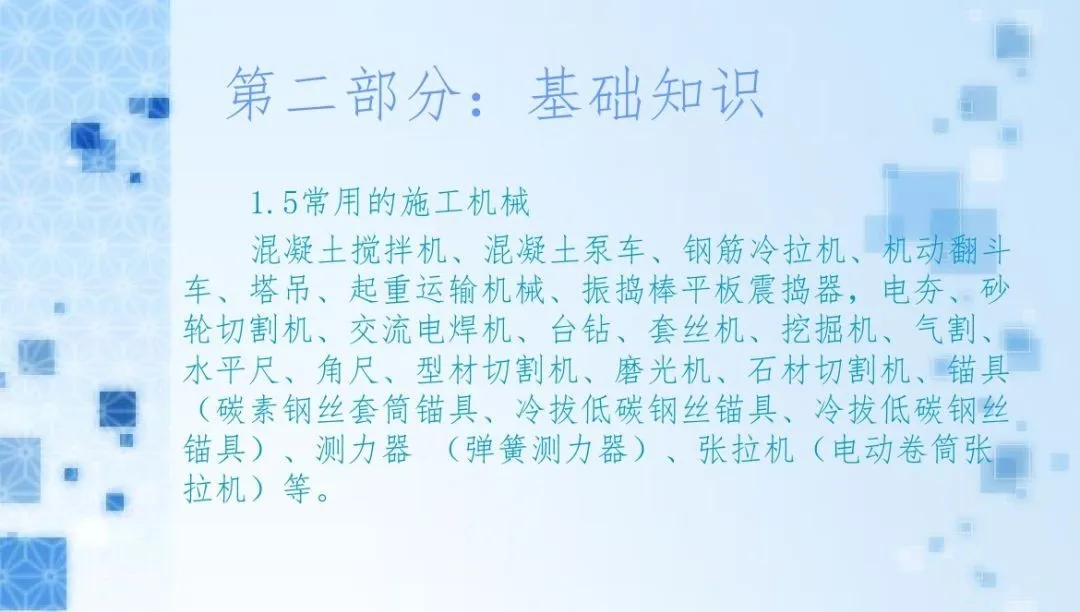 第二部分：基础知识

1.5常用的施工机械

混凝土搅拌机、混凝土泵车、钢筋冷拉机、机动翻斗车、塔吊、起重运输机械、振捣棒平板震捣器，电夯、砂轮切割机、交流电焊机、台钻、套丝机、挖掘机、气割、水平尺、角尺、型材切割机、磨光机、石材切割机、锚具（碳素钢丝套筒锚具、冷拔低碳钢丝锚具、冷拔低碳钢丝锚具）、测力器 （弹簧测力器）、张拉机（电动卷筒张拉机）等。